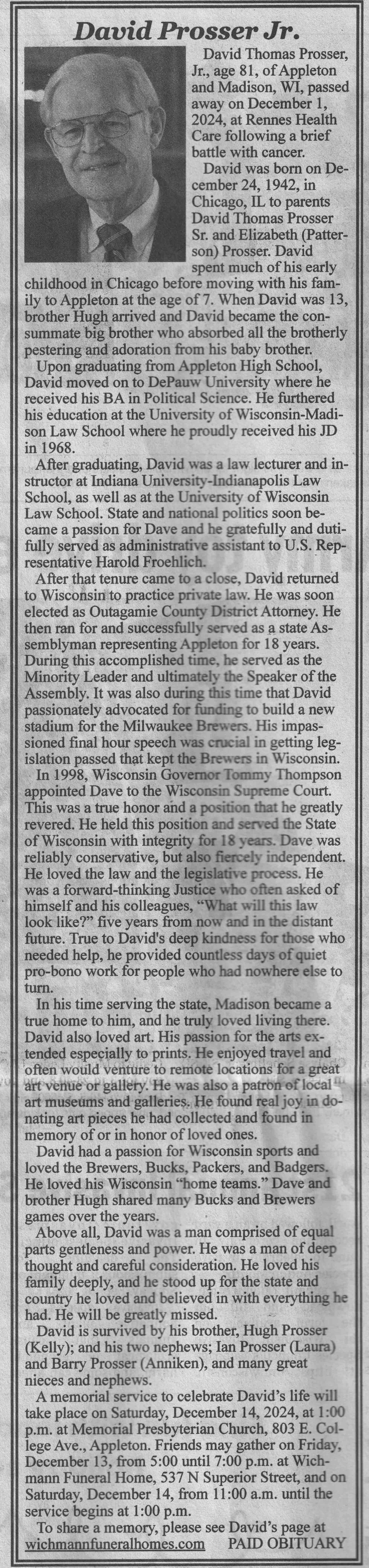 David Prosser Jr.

David Thomas Prosser, Jr., age 81, of Appleton and Madison, WI, passed away on December 1, 2024, at Rennes Health Care following a brief battle with cancer.

David was born on December 24, 1942, in Chicago, IL to parents David Thomas Prosser Sr. and Elizabeth (Patterson) Prosser. David spent much of his early childhood in Chicago before moving with his family to Appleton at the age of 7. When David was 13, brother Hugh arrived and David became the consummate big brother who absorbed all the brotherly pestering and adoration from his baby brother.

Upon graduating from Appleton High School, David moved on to DePauw University where he received his BA in Political Science. He furthered his education at the University of Wisconsin-Madison Law School where he proudly received his JD in 1968.

After graduating, David was a law lecturer and instructor at Indiana University-Indianapolis Law School, as well as at the University of Wisconsin Law School. State and national politics soon became a passion for Dave and he gratefully and dutifully served as administrative assistant to U.S. Representative Harold Froehlich.

After that tenure came to a close, David returned to Wisconsin to practice private law. He was soon elected as Outagamie County District Attorney. He then ran for and successfully served as a state Assemblyman representing Appleton for 18 years. During this accomplished time, he served as the Minority Leader and ultimately the Speaker of the Assembly. It was also during this time that David passionately advocated for funding to build a new stadium for the Milwaukee Brewers. His impassioned final hour speech was crucial in getting legislation passed that kept the Brewers in Wisconsin.

In 1998, Wisconsin Governor Tommy Thompson appointed Dave to the Wisconsin Supreme Court. This was a true honor and a position that he greatly revered. He held this position and served the State of Wisconsin with integrity for 18 years. Dave was reliably conservative, but also fiercely independent. He loved the law and the legislative process. He was a forward-thinking Justice who often asked of himself and his colleagues, "What will this law look like?" five years from now and in the distant future. True to David's deep kindness for those who needed help, he provided countless days of quiet pro-bono work for people who had nowhere else to turn.

In his time serving the state, Madison became a true home to him, and he truly loved living there. David also loved art. His passion for the arts extended especially to prints. He enjoyed travel and often would venture to remote locations for a great art venue or gallery. He was also a patron of local art museums and galleries. He found real joy in donating art pieces he had collected and found in memory of or in honor of loved ones.

David had a passion for Wisconsin sports and loved the Brewers, Bucks, Packers, and Badgers. He loved his Wisconsin "home teams." Dave and brother Hugh shared many Bucks and Brewers games over the years.

Above all, David was a man comprised of equal parts gentleness and power. He was a man of deep thought and careful consideration. He loved his family deeply, and he stood up for the state and country he loved and believed in with everything he had. He will be greatly missed.

David is survived by his brother, Hugh Prosser (Kelly); and his two nephews; Ian Prosser (Laura) and Barry Prosser (Anniken), and many great nieces and nephews.

A memorial service to celebrate David's life will take place on Saturday, December 14, 2024, at 1:00 p.m. at Memorial Presbyterian Church, 803 E. College Ave., Appleton. Friends may gather on Friday, December 13, from 5:00 until 7:00 p.m. at Wichmann Funeral Home, 537 N Superior Street, and on Saturday, December 14, from 11:00 a.m. until the service begins at 1:00 p.m.

To share a memory, please see David's page at wichmannfuneralhomes.com PAID OBITUARY